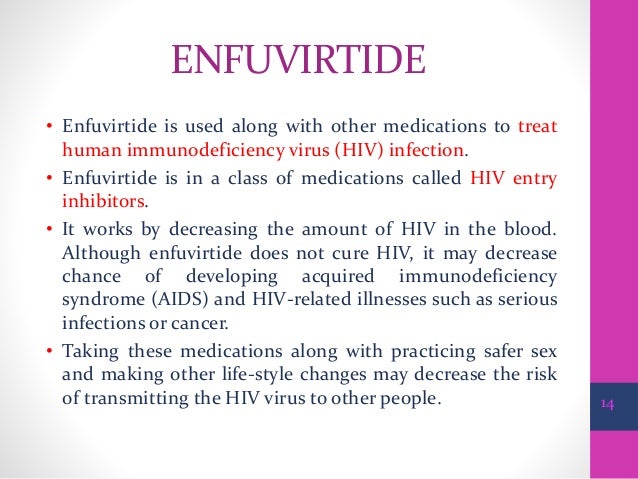 ENFUVIRTIDE

• Enfuvirtide is used along with other medications to treat human immunodeficiency virus (HIV) infection.

• Enfuvirtide is in a class of medications called HIV entry inhibitors.

• It works by decreasing the amount of HIV in the blood. Although enfuvirtide does not cure HIV, it may decrease chance of developing acquired immunodeficiency syndrome (AIDS) and HIV-related illnesses such as serious infections or cancer.

• Taking these medications along with practicing safer sex and making other life-style changes may decrease the risk of transmitting the HIV virus to other people.

14